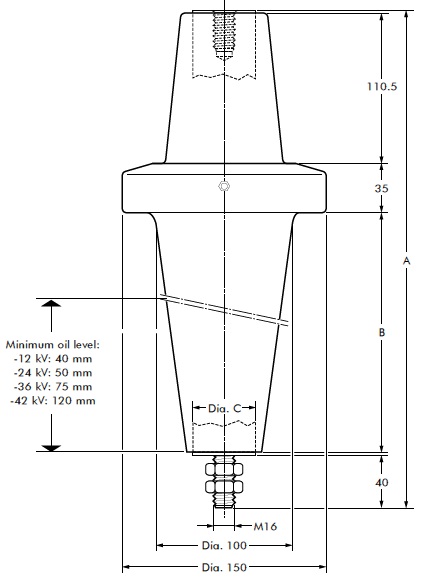 110.5

35

A

B

Minimum oil level:
-12 kV: 40 mm
-24 kV: 50 mm
-36 kV: 75 mm
-42 kV: 120 mm

Dia. C

40

M16

Dia. 100

Dia. 150